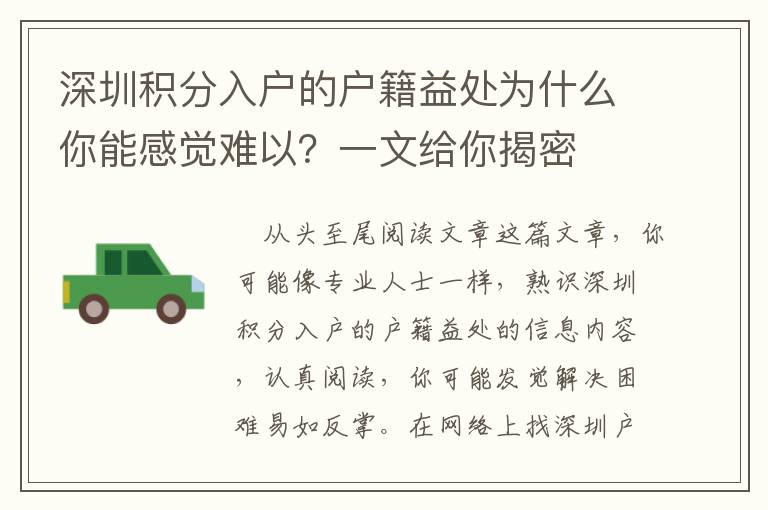 深圳积分入户的户籍益处为什么你能感觉难以？一文给你揭密

从头至尾阅读文章这篇文章，你可能像专业人士一样，熟识深圳积分入户的户籍益处的信息内容，认真阅读，你可能发觉解决困难易如反掌。在网络上找深圳户